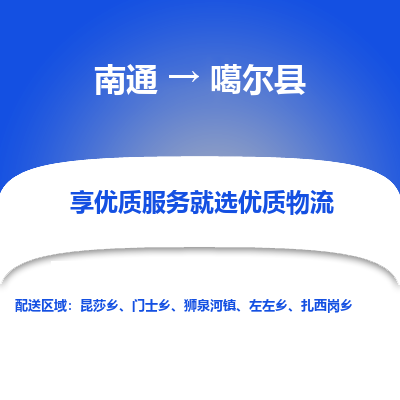 南通 → 噶尔县

享优质服务就选优质物流

配送区域：昆莎乡、门士乡、狮泉河镇、左左乡、扎西岗乡